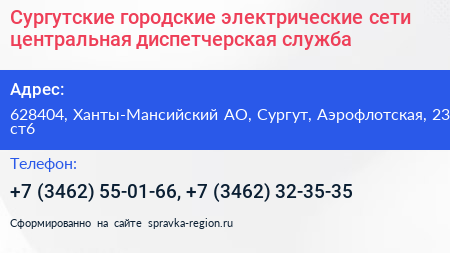 Сургутские городские электрические сети центральная диспетчерская служба

Адрес:

628404, Ханты-Мансийский АО, Сургут, Аэрофлотская, 23 ст6

Телефон:

+7 (3462) 55-01-66, +7 (3462) 32-35-35

Сформированно на сайте spravka-region.ru